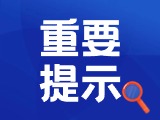 重要
提示